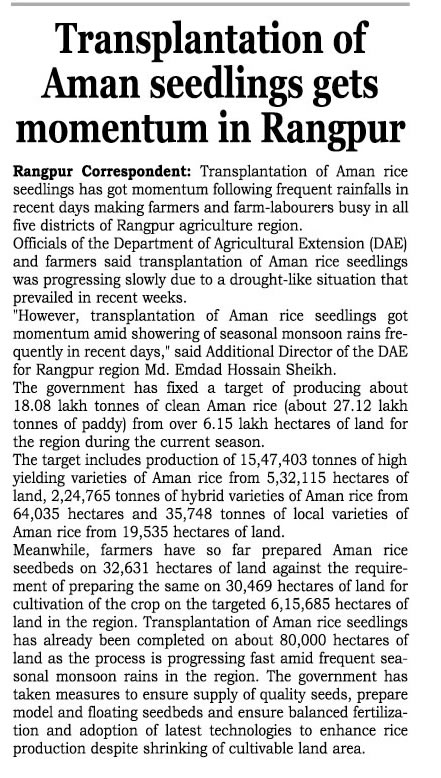 Transplantation of Aman seedlings gets momentum in Rangpur

Rangpur Correspondent: Transplantation of Aman rice seedlings has got momentum following frequent rainfalls in recent days making farmers and farm-labourers busy in all five districts of Rangpur agriculture region.

Officials of the Department of Agricultural Extension (DAE) and farmers said transplantation of Aman rice seedlings was progressing slowly due to a drought-like situation that prevailed in recent weeks.

"However, transplantation of Aman rice seedlings got momentum amid showering of seasonal monsoon rains frequently in recent days," said Additional Director of the DAE for Rangpur region Md. Emdad Hossain Sheikh.

The government has fixed a target of producing about 18.08 lakh tonnes of clean Aman rice (about 27.12 lakh tonnes of paddy) from over 6.15 lakh hectares of land for the region during the current season.

The target includes production of 15,47,403 tonnes of high yielding varieties of Aman rice from 5,32,115 hectares of land, 2,24,765 tonnes of hybrid varieties of Aman rice from 64,035 hectares and 35,748 tonnes of local varieties of Aman rice from 19,535 hectares of land.

Meanwhile, farmers have so far prepared Aman rice seedbeds on 32,631 hectares of land against the requirement of preparing the same on 30,469 hectares of land for cultivation of the crop on the targeted 6,15,685 hectares of land in the region. Transplantation of Aman rice seedlings has already been completed on about 80,000 hectares of land as the process is progressing fast amid frequent seasonal monsoon rains in the region. The government has taken measures to ensure supply of quality seeds, prepare model and floating seedbeds and ensure balanced fertilization and adoption of latest technologies to enhance rice production despite shrinking of cultivable land area.